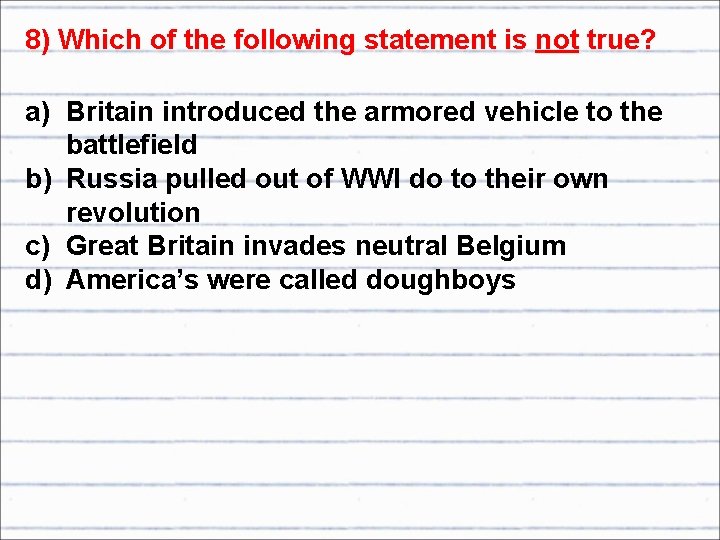 8) Which of the following statement is not true?

a) Britain introduced the armored vehicle to the battlefield
b) Russia pulled out of WWI do to their own revolution
c) Great Britain invades neutral Belgium
d) America's were called doughboys